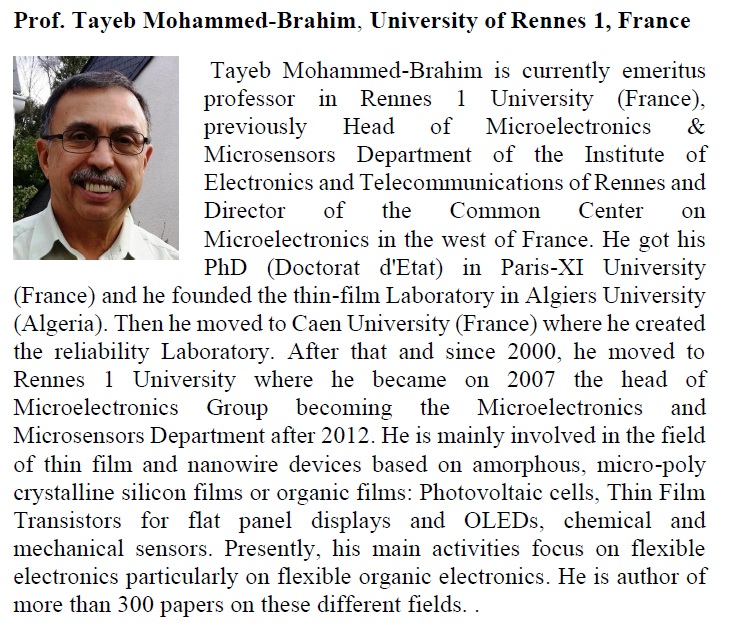 Prof. Tayeb Mohammed-Brahim, University of Rennes 1, France

Tayeb Mohammed-Brahim is currently emeritus professor in Rennes 1 University (France), previously Head of Microelectronics & Microsensors Department of the Institute of Electronics and Telecommunications of Rennes and Director of the Common Center on Microelectronics in the west of France. He got his PhD (Doctorat d'Etat) in Paris-XI University (France) and he founded the thin-film Laboratory in Algiers University (Algeria). Then he moved to Caen University (France) where he created the reliability Laboratory. After that and since 2000, he moved to Rennes 1 University where he became on 2007 the head of Microelectronics Group becoming the Microelectronics and Microsensors Department after 2012. He is mainly involved in the field of thin film and nanowire devices based on amorphous, micro-poly crystalline silicon films or organic films: Photovoltaic cells, Thin Film Transistors for flat panel displays and OLEDs, chemical and mechanical sensors. Presently, his main activities focus on flexible electronics particularly on flexible organic electronics. He is author of more than 300 papers on these different fields. .